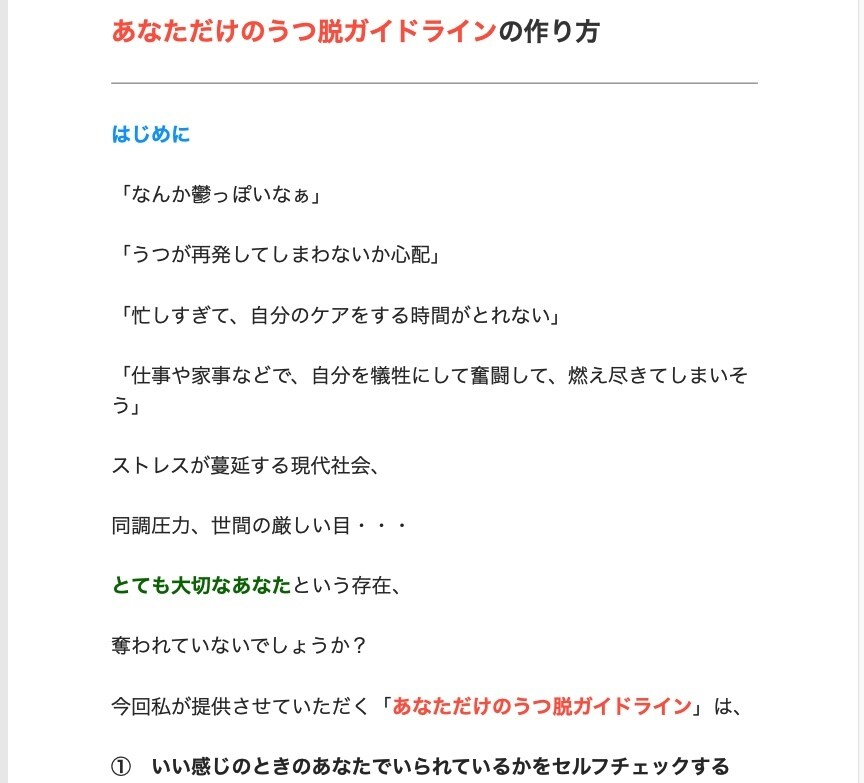 あなただけのうつ脱ガイドラインの作り方

はじめに

「なんか鬱っぽいなぁ」

「うつが再発してしまわないか心配」

「忙しすぎて、自分のケアをする時間がとれない」

「仕事や家事などで、自分を犠牲にして奮闘して、燃え尽きてしまいそう」

ストレスが蔓延する現代社会、

同調圧力、世間の厳しい目・・・

とても大切なあなたという存在、

奪われていないでしょうか？

今回私が提供させていただく「あなただけのうつ脱ガイドライン」は、

① いい感じのときのあなたでいられているかをセルフチェックする